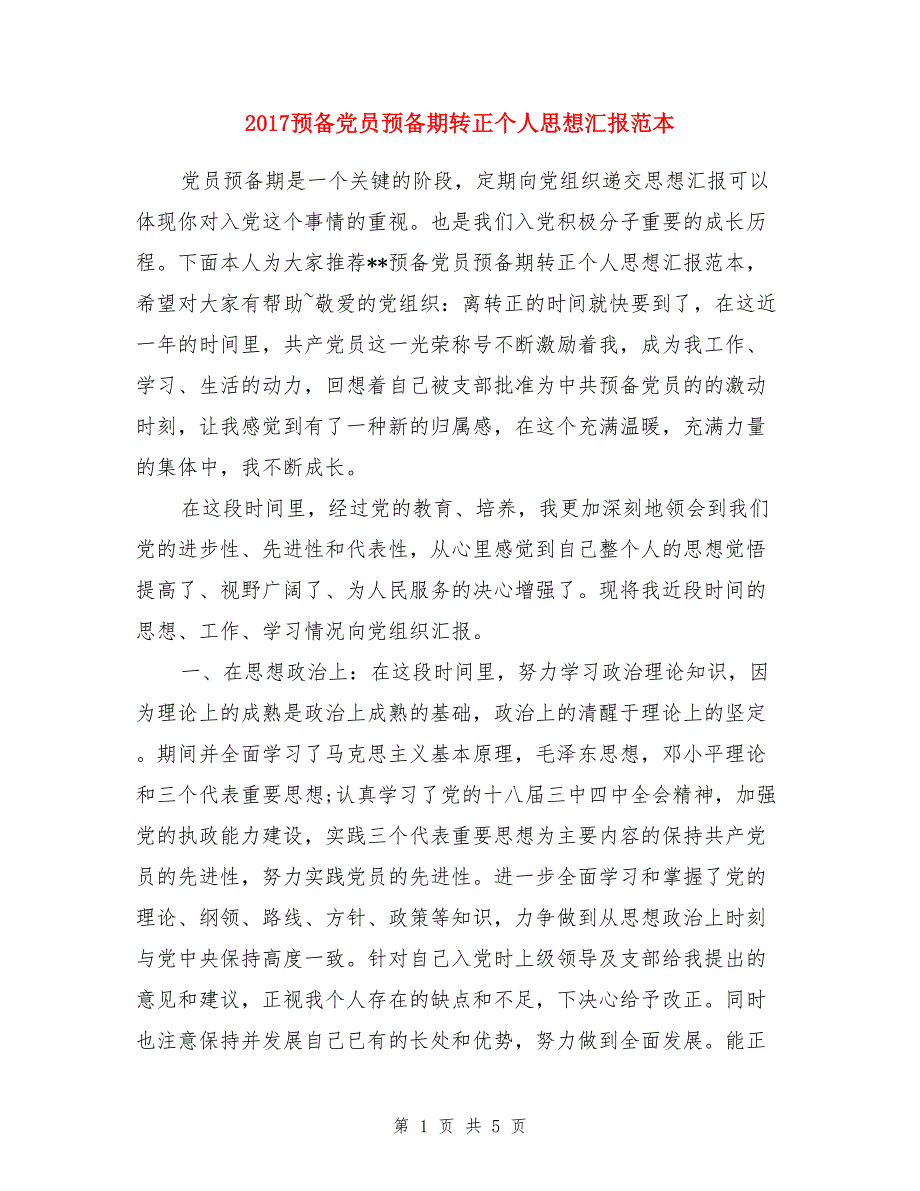 2017预备党员预备期转正个人思想汇报范本

党员预备期是一个关键的阶段，定期向党组织递交思想汇报可以体现你对入党这个事情的重视。也是我们入党积极分子重要的成长历程。下面本人为大家推荐**预备党员预备期转正个人思想汇报范本，希望对大家有帮助~敬爱的党组织：离转正的时间就快要到了，在这近一年的时间里，共产党员这一光荣称号不断激励着我，成为我工作、学习、生活的动力，回想着自己被支部批准为中共预备党员的的激动时刻，让我感觉到有了一种新的归属感，在这个充满温暖，充满力量的集体中，我不断成长。

在这段时间里，经过党的教育、培养，我更加深刻地领会到我们党的进步性、先进性和代表性，从心里感觉到自己整个人的思想觉悟提高了、视野广阔了、为人民服务的决心增强了。现将我近段时间的思想、工作、学习情况向党组织汇报。

一、在思想政治上：在这段时间里，努力学习政治理论知识，因为理论上的成熟是政治上成熟的基础，政治上的清醒于理论上的坚定。期间并全面学习了马克思主义基本原理，毛泽东思想，邓小平理论和三个代表重要思想;认真学习了党的十八届三中四中全会精神，加强党的执政能力建设，实践三个代表重要思想为主要内容的保持共产党员的先进性，努力实践党员的先进性。进一步全面学习和掌握了党的理论、纲领、路线、方针、政策等知识，力争做到从思想政治上时刻与党中央保持高度一致。针对自己入党时上级领导及支部给我提出的意见和建议，正视我个人存在的缺点和不足，下决心给予改正。同时也注意保持并发展自己已有的长处和优势，努力做到全面发展。能正

第 1 页 共 5 页